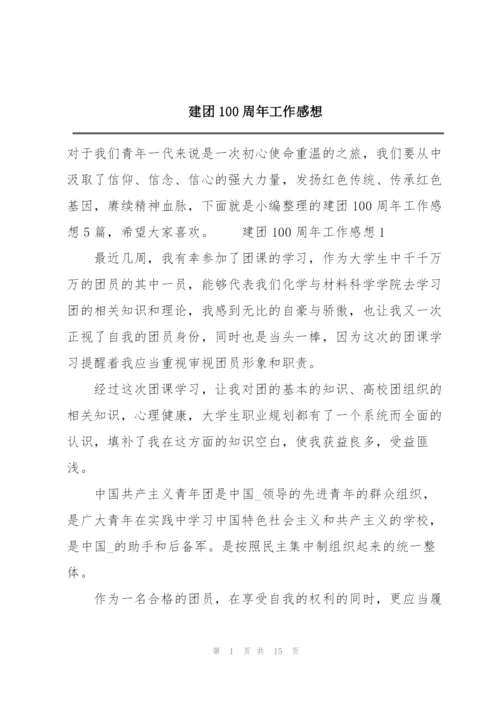 建团100周年工作感想

对于我们青年一代来说是一次初心使命重温的之旅，我们要从中汲取了信仰、信念、信心的强大力量，发扬红色传统、传承红色基因，赓续精神血脉，下面就是小编整理的建团100周年工作感想5篇，希望大家喜欢。　　建团100周年工作感想1

最近几周，我有幸参加了团课的学习，作为大学生中千千万万的团员的其中一员，能够代表我们化学与材料科学学院去学习团的相关知识和理论，我感到无比的自豪与骄傲，也让我又一次正视了自我的团员身份，同时也是当头一棒，因为这次的团课学习提醒着我应当重视审视团员形象和职责。

经过这次团课学习，让我对团的基本的知识、高校团组织的相关知识，心理健康，大学生职业规划都有了一个系统而全面的认识，填补了我在这方面的知识空白，使我获益良多，受益匪浅。

中国共产主义青年团是中国_领导的先进青年的群众组织，是广大青年在实践中学习中国特色社会主义和共产主义的学校，是中国_的助手和后备军。是按照民主集中制组织起来的统一整体。

作为一名合格的团员，在享受自我的权利的同时，更应当履

第 1 页 共 15 页